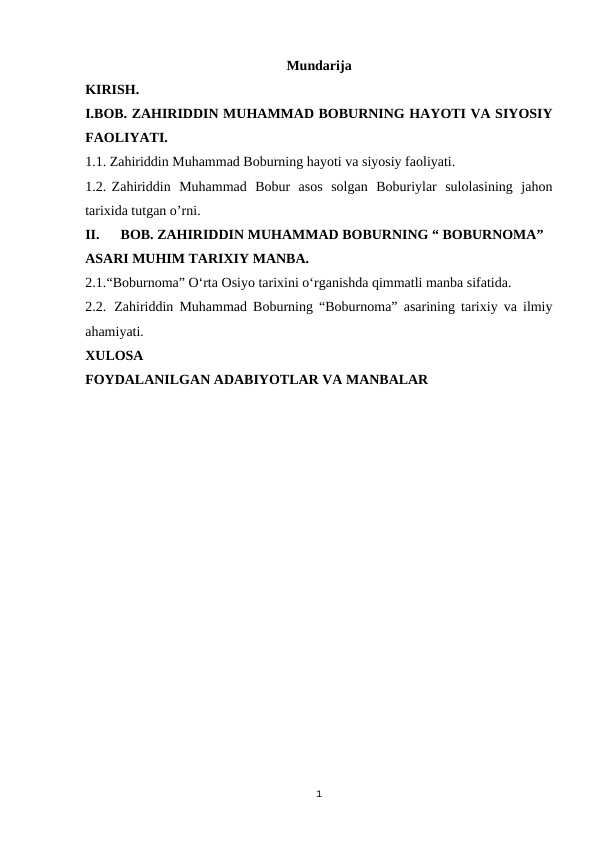 Mundarija

KIRISH.

I.BOB. ZAHIRIDDIN MUHAMMAD BOBURNING HAYOTI VA SIYOSIY FAOLIYATI.

1.1. Zahiriddin Muhammad Boburning hayoti va siyosiy faoliyati.

1.2. Zahiriddin Muhammad Bobur asos solgan Boburiylar sulolasining jahon tarixida tutgan o’rni.

II. BOB. ZAHIRIDDIN MUHAMMAD BOBURNING “ BOBURNOMA” ASARI MUHIM TARIXIY MANBA.

2.1.“Boburnoma” O‘rta Osiyo tarixini o‘rganishda qimmatli manba sifatida.

2.2. Zahiriddin Muhammad Boburning “Boburnoma” asarining tarixiy va ilmiy ahamiyati.

XULOSA

FOYDALANILGAN ADABIYOTLAR VA MANBALAR

1